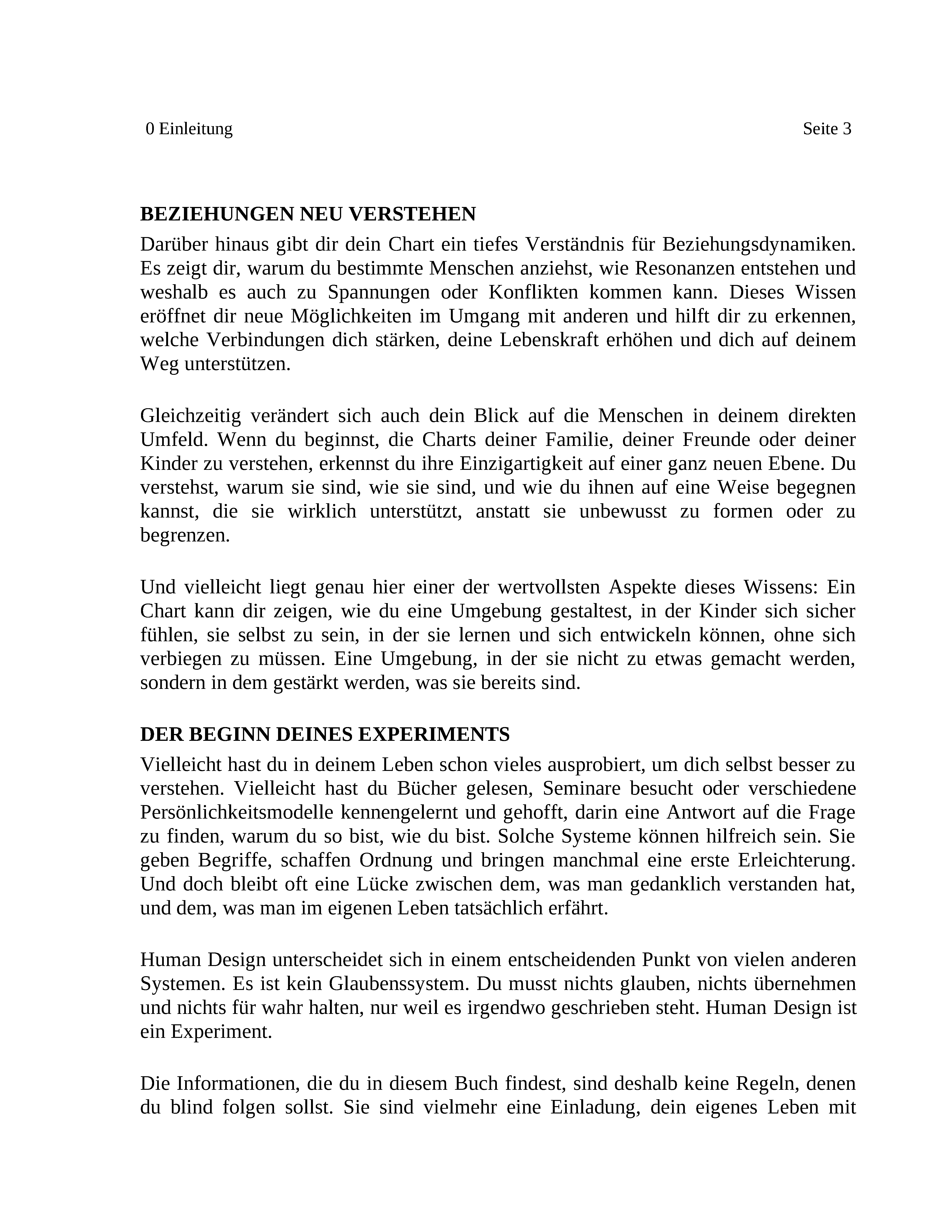 0 Einleitung Seite 3

BEZIEHUNGEN NEU VERSTEHEN

Darüber hinaus gibt dir dein Chart ein tiefes Verständnis für Beziehungsdynamiken. Es zeigt dir, warum du bestimmte Menschen anziehst, wie Resonanzen entstehen und weshalb es auch zu Spannungen oder Konflikten kommen kann. Dieses Wissen eröffnet dir neue Möglichkeiten im Umgang mit anderen und hilft dir zu erkennen, welche Verbindungen dich stärken, deine Lebenskraft erhöhen und dich auf deinem Weg unterstützen.

Gleichzeitig verändert sich auch dein Blick auf die Menschen in deinem direkten Umfeld. Wenn du beginnst, die Charts deiner Familie, deiner Freunde oder deiner Kinder zu verstehen, erkennst du ihre Einzigartigkeit auf einer ganz neuen Ebene. Du verstehst, warum sie sind, wie sie sind, und wie du ihnen auf eine Weise begegnen kannst, die sie wirklich unterstützt, anstatt sie unbewusst zu formen oder zu begrenzen.

Und vielleicht liegt genau hier einer der wertvollsten Aspekte dieses Wissens: Ein Chart kann dir zeigen, wie du eine Umgebung gestaltest, in der Kinder sich sicher fühlen, sie selbst zu sein, in der sie lernen und sich entwickeln können, ohne sich verbiegen zu müssen. Eine Umgebung, in der sie nicht zu etwas gemacht werden, sondern in dem gestärkt werden, was sie bereits sind.

DER BEGINN DEINES EXPERIMENTS

Vielleicht hast du in deinem Leben schon vieles ausprobiert, um dich selbst besser zu verstehen. Vielleicht hast du Bücher gelesen, Seminare besucht oder verschiedene Persönlichkeitsmodelle kennengelernt und gehofft, darin eine Antwort auf die Frage zu finden, warum du so bist, wie du bist. Solche Systeme können hilfreich sein. Sie geben Begriffe, schaffen Ordnung und bringen manchmal eine erste Erleichterung. Und doch bleibt oft eine Lücke zwischen dem, was man gedanklich verstanden hat, und dem, was man im eigenen Leben tatsächlich erfährt.

Human Design unterscheidet sich in einem entscheidenden Punkt von vielen anderen Systemen. Es ist kein Glaubenssystem. Du musst nichts glauben, nichts übernehmen und nichts für wahr halten, nur weil es irgendwo geschrieben steht. Human Design ist ein Experiment.

Die Informationen, die du in diesem Buch findest, sind deshalb keine Regeln, denen du blind folgen sollst. Sie sind vielmehr eine Einladung, dein eigenes Leben mit